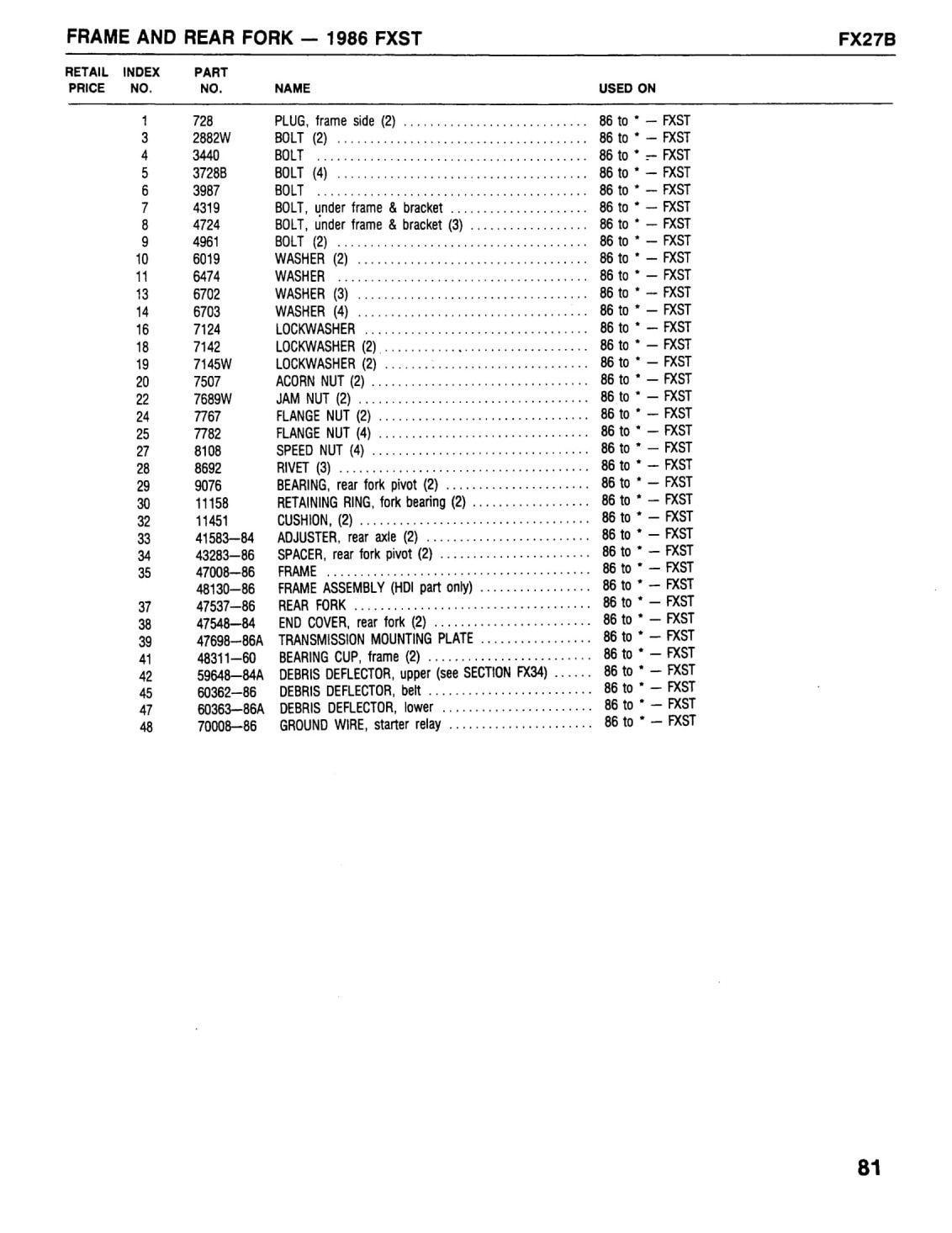 FRAME AND REAR FORK — 1986 FXST FX27B

| RETAIL PRICE | INDEX NO. | PART NO. | NAME | USED ON |
|---|---|---|---|---|
| | 1 | 728 | PLUG, frame side (2) | 86 to * — FXST |
| | 3 | 2882W | BOLT (2) | 86 to * — FXST |
| | 4 | 3440 | BOLT | 86 to * — FXST |
| | 5 | 3728B | BOLT (4) | 86 to * — FXST |
| | 6 | 3987 | BOLT | 86 to * — FXST |
| | 7 | 4319 | BOLT, under frame & bracket | 86 to * — FXST |
| | 8 | 4724 | BOLT, under frame & bracket (3) | 86 to * — FXST |
| | 9 | 4961 | BOLT (2) | 86 to * — FXST |
| | 10 | 6019 | WASHER (2) | 86 to * — FXST |
| | 11 | 6474 | WASHER | 86 to * — FXST |
| | 13 | 6702 | WASHER (3) | 86 to * — FXST |
| | 14 | 6703 | WASHER (4) | 86 to * — FXST |
| | 16 | 7124 | LOCKWASHER | 86 to * — FXST |
| | 18 | 7142 | LOCKWASHER (2) | 86 to * — FXST |
| | 19 | 7145W | LOCKWASHER (2) | 86 to * — FXST |
| | 20 | 7507 | ACORN NUT (2) | 86 to * — FXST |
| | 22 | 7689W | JAM NUT (2) | 86 to * — FXST |
| | 24 | 7767 | FLANGE NUT (2) | 86 to * — FXST |
| | 25 | 7782 | FLANGE NUT (4) | 86 to * — FXST |
| | 27 | 8108 | SPEED NUT (4) | 86 to * — FXST |
| | 28 | 8692 | RIVET (3) | 86 to * — FXST |
| | 29 | 9076 | BEARING, rear fork pivot (2) | 86 to * — FXST |
| | 30 | 11158 | RETAINING RING, fork bearing (2) | 86 to * — FXST |
| | 32 | 11451 | CUSHION, (2) | 86 to * — FXST |
| | 33 | 41583—84 | ADJUSTER, rear axle (2) | 86 to * — FXST |
| | 34 | 43283—86 | SPACER, rear fork pivot (2) | 86 to * — FXST |
| | 35 | 47008—86 | FRAME | 86 to * — FXST |
| | | 48130—86 | FRAME ASSEMBLY (HDI part only) | 86 to * — FXST |
| | 37 | 47537—86 | REAR FORK | 86 to * — FXST |
| | 38 | 47548—84 | END COVER, rear fork (2) | 86 to * — FXST |
| | 39 | 47698—86A | TRANSMISSION MOUNTING PLATE | 86 to * — FXST |
| | 41 | 48311—60 | BEARING CUP, frame (2) | 86 to * — FXST |
| | 42 | 59648—84A | DEBRIS DEFLECTOR, upper (see SECTION FX34) | 86 to * — FXST |
| | 45 | 60362—86 | DEBRIS DEFLECTOR, belt | 86 to * — FXST |
| | 47 | 60363—86A | DEBRIS DEFLECTOR, lower | 86 to * — FXST |
| | 48 | 70008—86 | GROUND WIRE, starter relay | 86 to * — FXST |

81